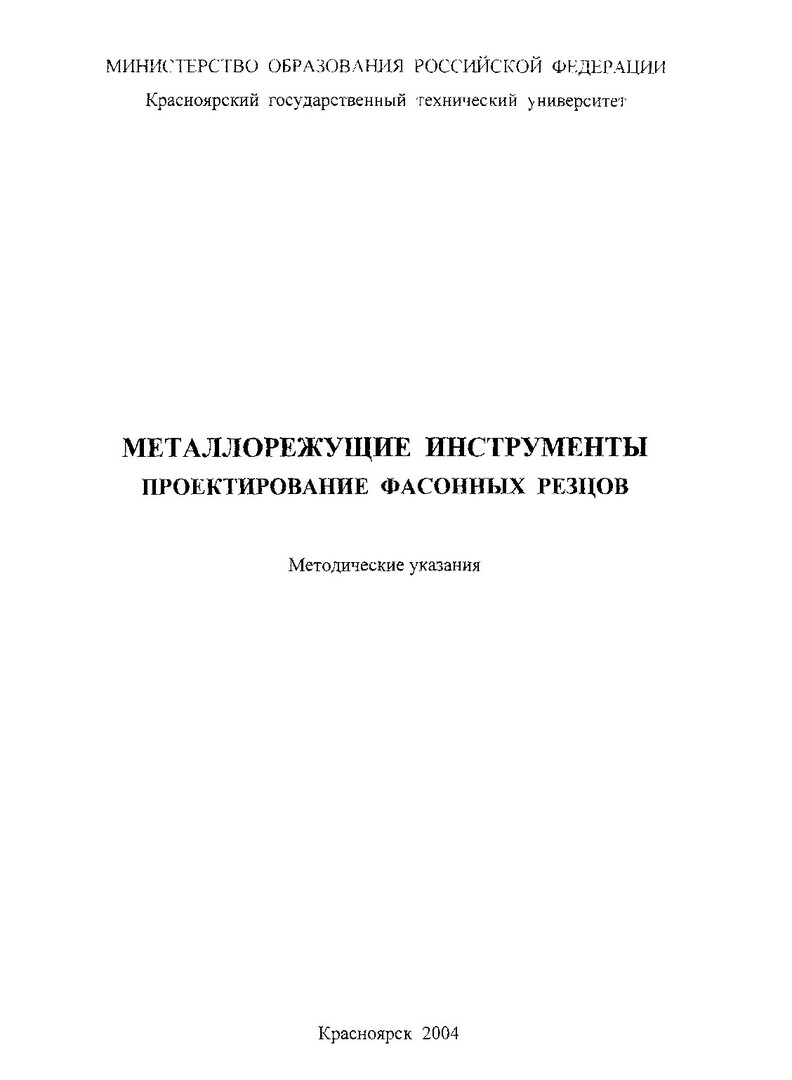 МИНИСТЕРСТВО ОБРАЗОВАНИЯ РОССИЙСКОЙ ФЕДЕРАЦИИ
Красноярский государственный технический университет

МЕТАЛЛОРЕЖУЩИЕ ИНСТРУМЕНТЫ
ПРОЕКТИРОВАНИЕ ФАСОННЫХ РЕЗЦОВ

Методические указания

Красноярск 2004